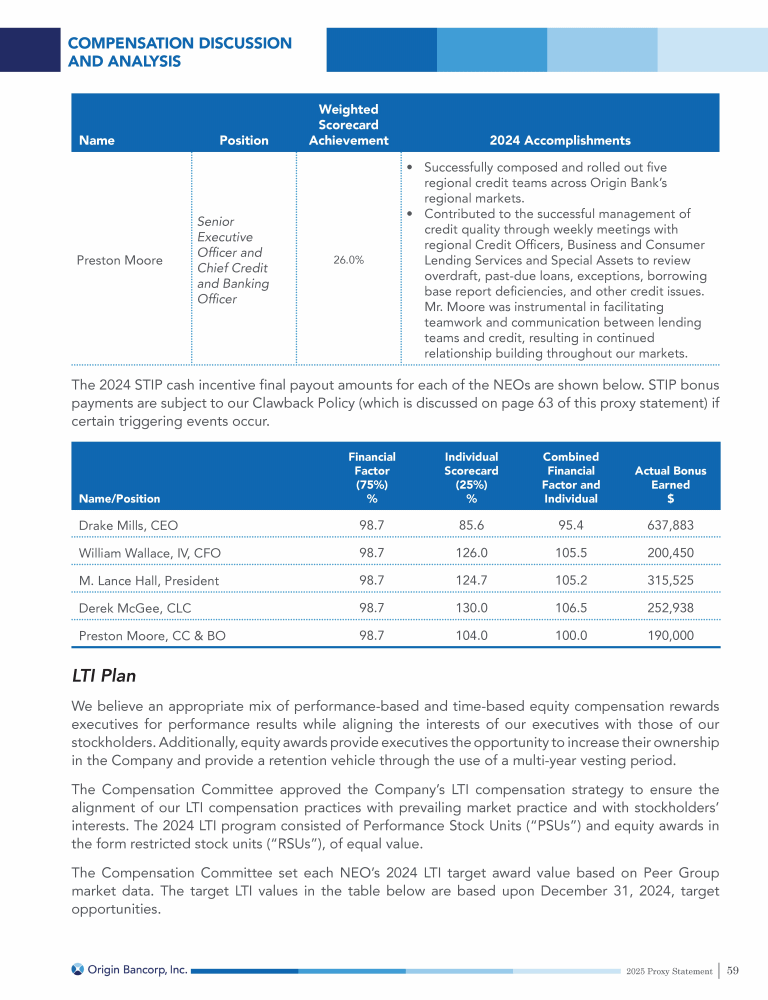 COMPENSATION DISCUSSION AND ANALYSIS

| Name | Position | Weighted Scorecard Achievement | 2024 Accomplishments |
|---|---|---|---|
| Preston Moore | Senior Executive Officer and Chief Credit and Banking Officer | 26.0% | • Successfully composed and rolled out five regional credit teams across Origin Bank's regional markets. • Contributed to the successful management of credit quality through weekly meetings with regional Credit Officers, Business and Consumer Lending Services and Special Assets to review overdraft, past-due loans, exceptions, borrowing base report deficiencies, and other credit issues. Mr. Moore was instrumental in facilitating teamwork and communication between lending teams and credit, resulting in continued relationship building throughout our markets. |

The 2024 STIP cash incentive final payout amounts for each of the NEOs are shown below. STIP bonus payments are subject to our Clawback Policy (which is discussed on page 63 of this proxy statement) if certain triggering events occur.

| Name/Position | Financial Factor (75%) % | Individual Scorecard (25%) % | Combined Financial Factor and Individual | Actual Bonus Earned $ |
|---|---|---|---|---|
| Drake Mills, CEO | 98.7 | 85.6 | 95.4 | 637,883 |
| William Wallace, IV, CFO | 98.7 | 126.0 | 105.5 | 200,450 |
| M. Lance Hall, President | 98.7 | 124.7 | 105.2 | 315,525 |
| Derek McGee, CLC | 98.7 | 130.0 | 106.5 | 252,938 |
| Preston Moore, CC & BO | 98.7 | 104.0 | 100.0 | 190,000 |

LTI Plan

We believe an appropriate mix of performance-based and time-based equity compensation rewards executives for performance results while aligning the interests of our executives with those of our stockholders. Additionally, equity awards provide executives the opportunity to increase their ownership in the Company and provide a retention vehicle through the use of a multi-year vesting period.

The Compensation Committee approved the Company's LTI compensation strategy to ensure the alignment of our LTI compensation practices with prevailing market practice and with stockholders' interests. The 2024 LTI program consisted of Performance Stock Units ("PSUs") and equity awards in the form restricted stock units ("RSUs"), of equal value.

The Compensation Committee set each NEO's 2024 LTI target award value based on Peer Group market data. The target LTI values in the table below are based upon December 31, 2024, target opportunities.

Origin Bancorp, Inc.

2025 Proxy Statement | 59